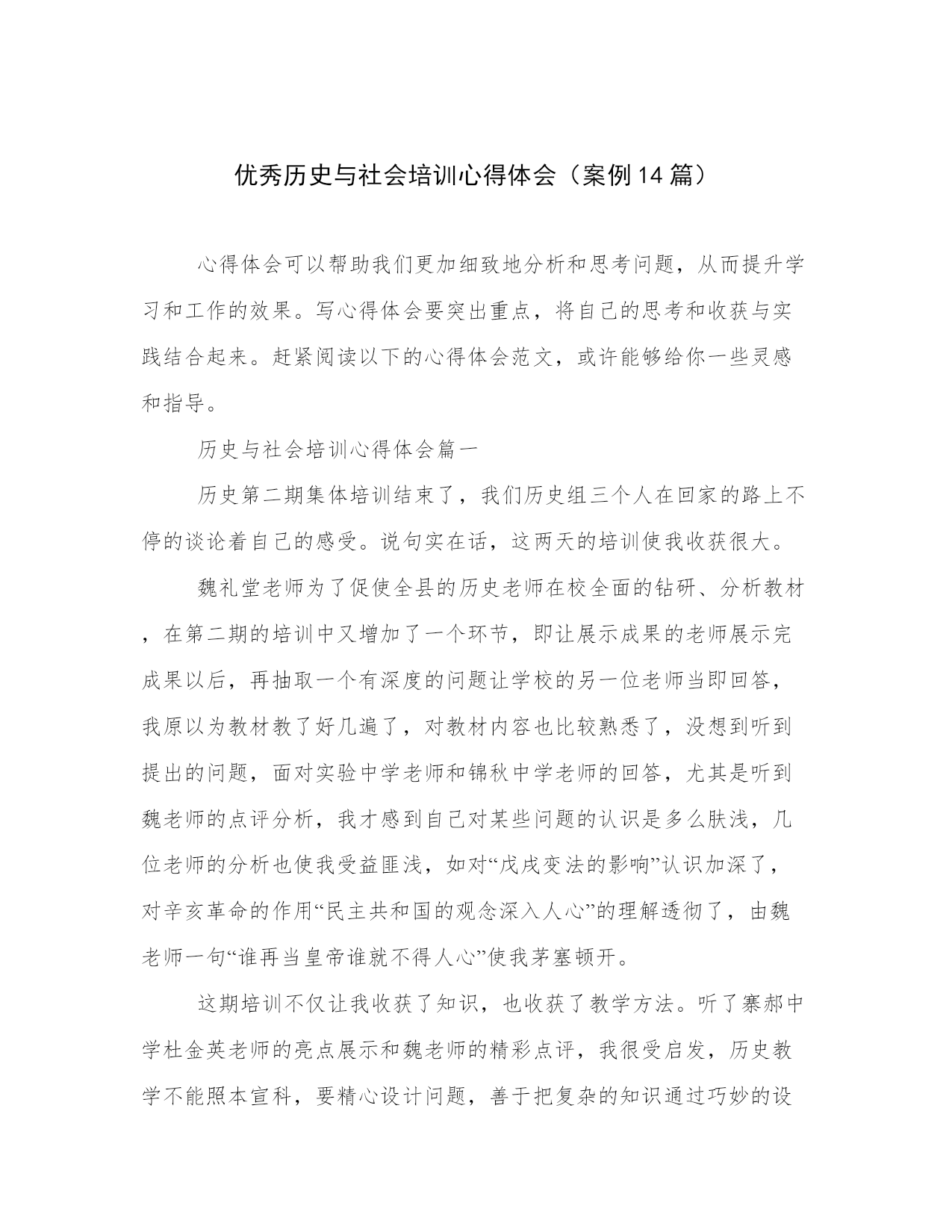 优秀历史与社会培训心得体会（案例14篇）

心得体会可以帮助我们更加细致地分析和思考问题，从而提升学习和工作的效果。写心得体会要突出重点，将自己的思考和收获与实践结合起来。赶紧阅读以下的心得体会范文，或许能够给你一些灵感和指导。

历史与社会培训心得体会篇一

历史第二期集体培训结束了，我们历史组三个人在回家的路上不停的谈论着自己的感受。说句实在话，这两天的培训使我收获很大。

魏礼堂老师为了促使全县的历史老师在校全面的钻研、分析教材，在第二期的培训中又增加了一个环节，即让展示成果的老师展示完成果以后，再抽取一个有深度的问题让学校的另一位老师当即回答，我原以为教材教了好几遍了，对教材内容也比较熟悉了，没想到听到提出的问题，面对实验中学老师和锦秋中学老师的回答，尤其是听到魏老师的点评分析，我才感到自己对某些问题的认识是多么肤浅，几位老师的分析也使我受益匪浅，如对“戊戌变法的影响”认识加深了，对辛亥革命的作用“民主共和国的观念深入人心”的理解透彻了，由魏老师一句“谁再当皇帝谁就不得人心”使我茅塞顿开。

这期培训不仅让我收获了知识，也收获了教学方法。听了寨郝中学杜金英老师的亮点展示和魏老师的精彩点评，我很受启发，历史教学不能照本宣科，要精心设计问题，善于把复杂的知识通过巧妙的设